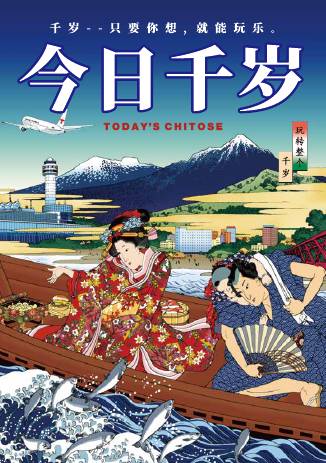 千岁--只要你想，就能玩乐。

今日千岁

TODAY'S CHITOSE

玩转整个

千岁